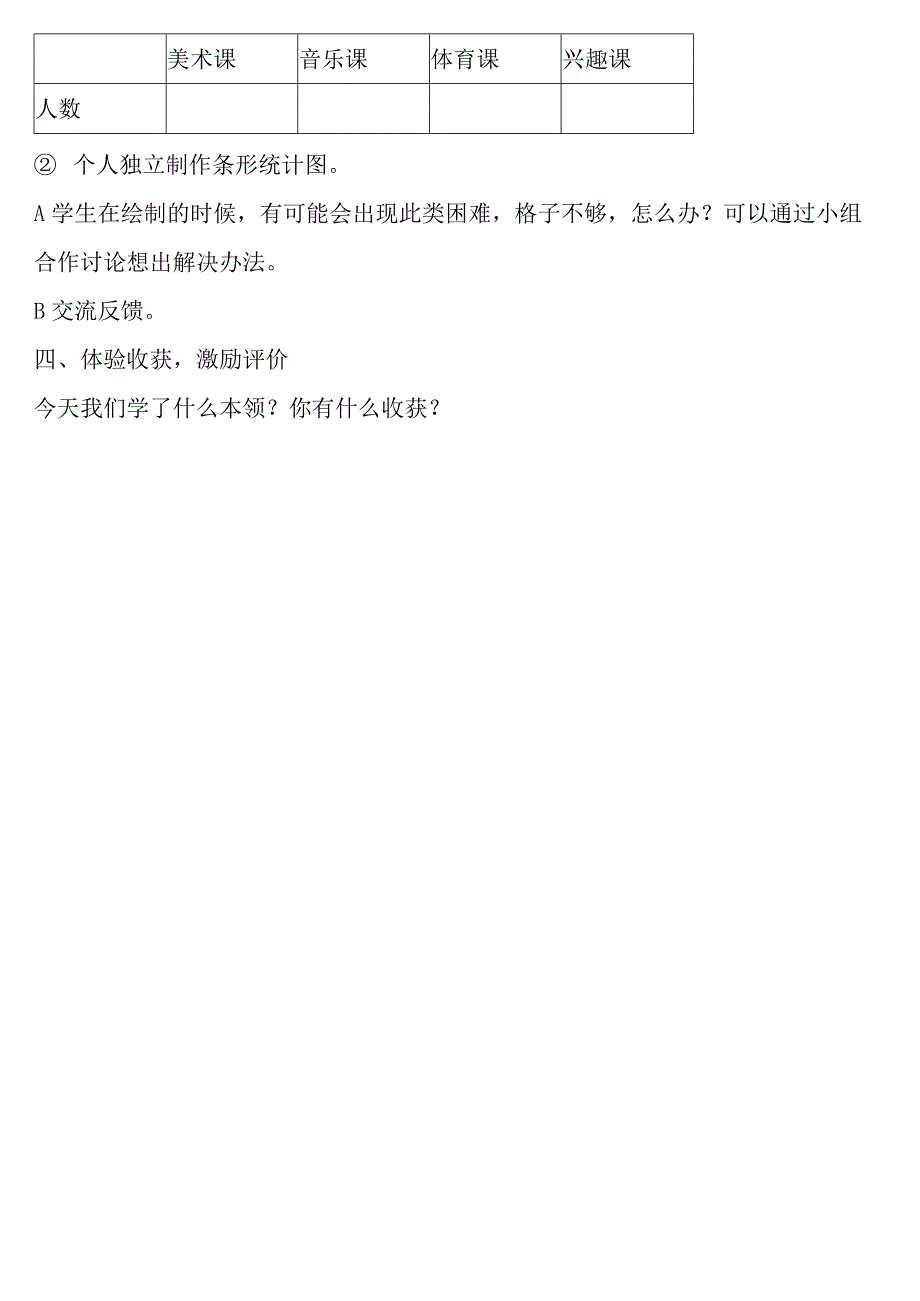 |  | 美术课 | 音乐课 | 体育课 | 兴趣课 |
|---|---|---|---|---|
| 人数 |  |  |  |  |

② 个人独立制作条形统计图。

A 学生在绘制的时候，有可能会出现此类困难，格子不够，怎么办？可以通过小组合作讨论想出解决办法。

B 交流反馈。

四、体验收获，激励评价

今天我们学了什么本领？你有什么收获？